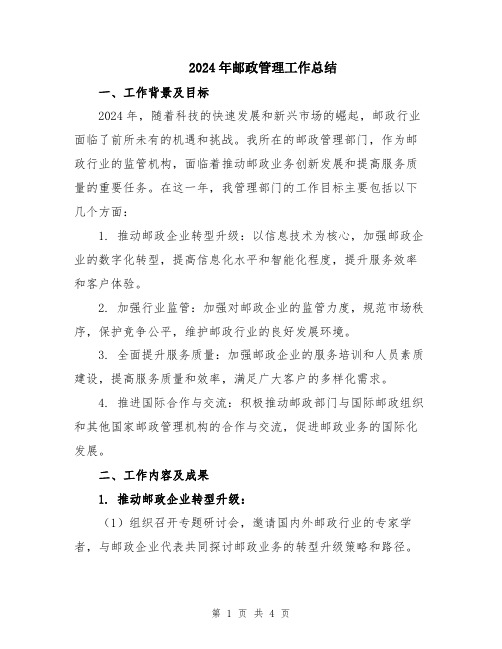 2024年邮政管理工作总结

一、工作背景及目标

2024年，随着科技的快速发展和新兴市场的崛起，邮政行业面临了前所未有的机遇和挑战。我所在的邮政管理部门，作为邮政行业的监管机构，面临着推动邮政业务创新发展和提高服务质量的重要任务。在这一年，我管理部门的工作目标主要包括以下几个方面：

1. 推动邮政企业转型升级：以信息技术为核心，加强邮政企业的数字化转型，提高信息化水平和智能化程度，提升服务效率和客户体验。

2. 加强行业监管：加强对邮政企业的监管力度，规范市场秩序，保护竞争公平，维护邮政行业的良好发展环境。

3. 全面提升服务质量：加强邮政企业的服务培训和人员素质建设，提高服务质量和效率，满足广大客户的多样化需求。

4. 推进国际合作与交流：积极推动邮政部门与国际邮政组织和其他国家邮政管理机构的合作与交流，促进邮政业务的国际化发展。

二、工作内容及成果

1. 推动邮政企业转型升级：

（1）组织召开专题研讨会，邀请国内外邮政行业的专家学者，与邮政企业代表共同探讨邮政业务的转型升级策略和路径。

第 1 页 共 4 页